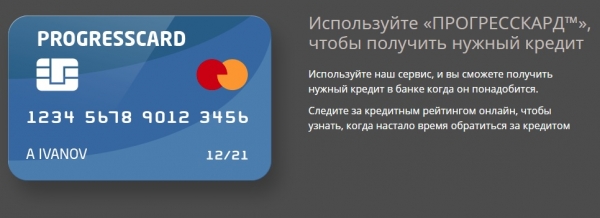 PROGRESSCARD

1234 5678 9012 3456

A IVANOV

12/21

Используйте «ПРОГРЕССКАРД™», чтобы получить нужный кредит

Используйте наш сервис, и вы сможете получить нужный кредит в банке когда он понадобится.

Следите за кредитным рейтингом онлайн, чтобы узнать, когда настало время обратиться за кредитом